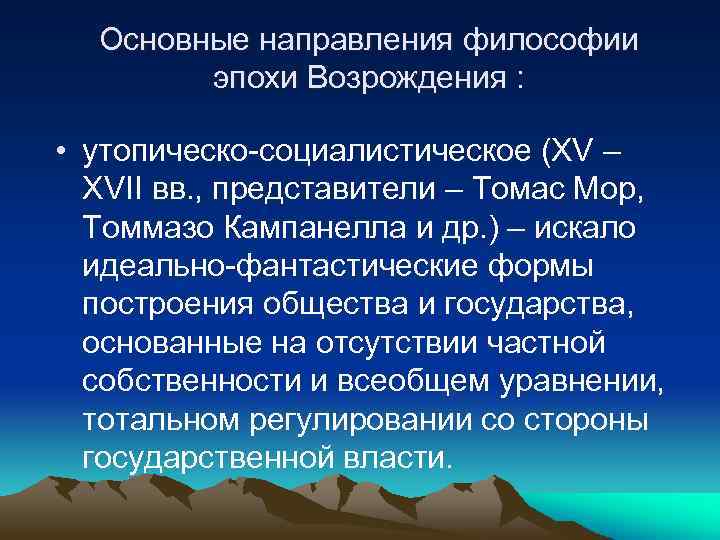 Основные направления философии эпохи Возрождения :

• утопическо-социалистическое (XV – XVII вв., представители – Томас Мор, Томмазо Кампанелла и др.) – искало идеально-фантастические формы построения общества и государства, основанные на отсутствии частной собственности и всеобщем уравнении, тотальном регулировании со стороны государственной власти.